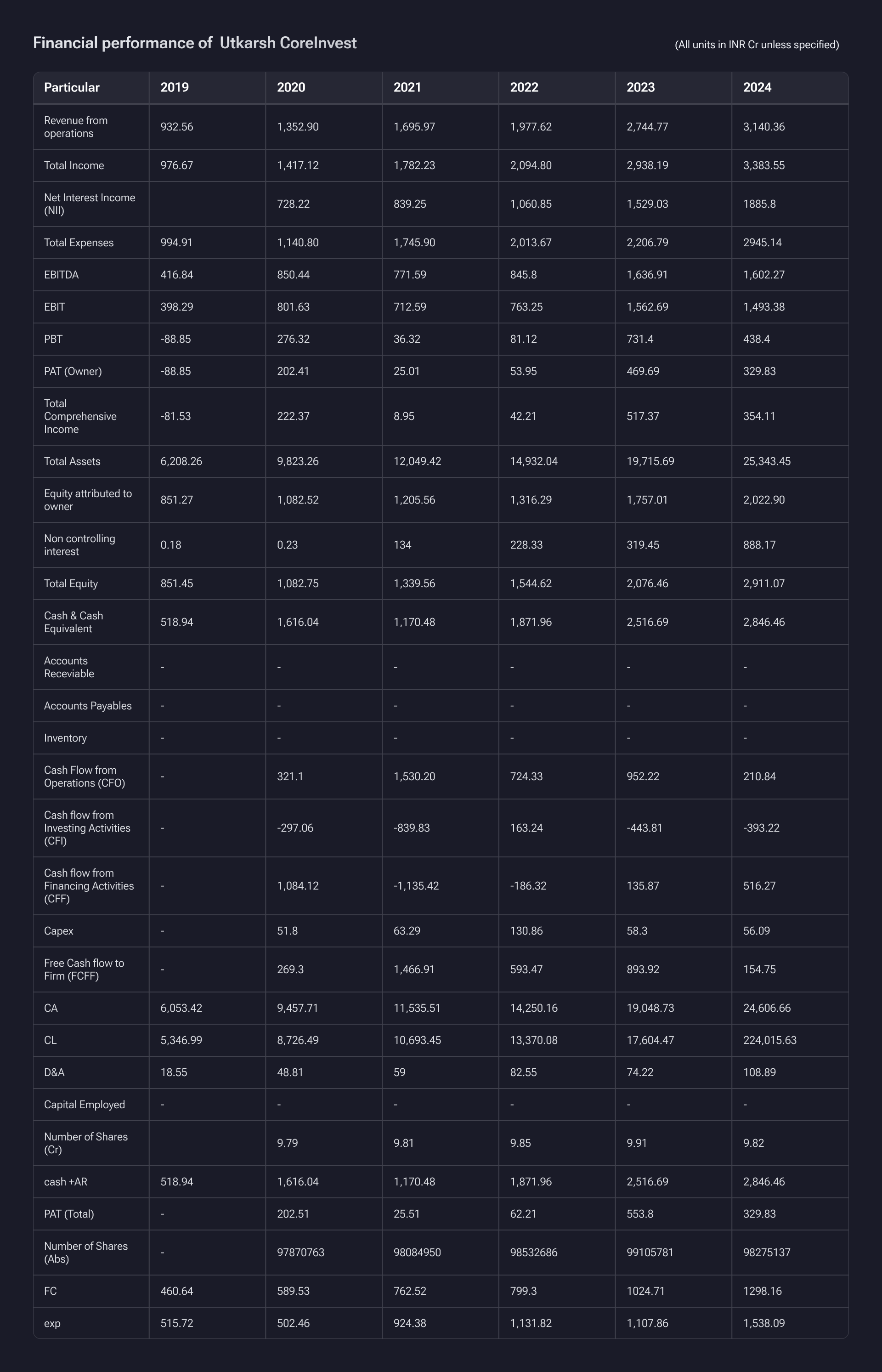 Financial performance of Utkarsh CoreInvest

(All units in INR Cr unless specified)

| Particular | 2019 | 2020 | 2021 | 2022 | 2023 | 2024 |
|---|---|---|---|---|---|---|
| Revenue from operations | 932.56 | 1,352.90 | 1,695.97 | 1,977.62 | 2,744.77 | 3,140.36 |
| Total Income | 976.67 | 1,417.12 | 1,782.23 | 2,094.80 | 2,938.19 | 3,383.55 |
| Net Interest Income (NII) | | 728.22 | 839.25 | 1,060.85 | 1,529.03 | 1885.8 |
| Total Expenses | 994.91 | 1,140.80 | 1,745.90 | 2,013.67 | 2,206.79 | 2945.14 |
| EBITDA | 416.84 | 850.44 | 771.59 | 845.8 | 1,636.91 | 1,602.27 |
| EBIT | 398.29 | 801.63 | 712.59 | 763.25 | 1,562.69 | 1,493.38 |
| PBT | -88.85 | 276.32 | 36.32 | 81.12 | 731.4 | 438.4 |
| PAT (Owner) | -88.85 | 202.41 | 25.01 | 53.95 | 469.69 | 329.83 |
| Total Comprehensive Income | -81.53 | 222.37 | 8.95 | 42.21 | 517.37 | 354.11 |
| Total Assets | 6,208.26 | 9,823.26 | 12,049.42 | 14,932.04 | 19,715.69 | 25,343.45 |
| Equity attributed to owner | 851.27 | 1,082.52 | 1,205.56 | 1,316.29 | 1,757.01 | 2,022.90 |
| Non controlling interest | 0.18 | 0.23 | 134 | 228.33 | 319.45 | 888.17 |
| Total Equity | 851.45 | 1,082.75 | 1,339.56 | 1,544.62 | 2,076.46 | 2,911.07 |
| Cash & Cash Equivalent | 518.94 | 1,616.04 | 1,170.48 | 1,871.96 | 2,516.69 | 2,846.46 |
| Accounts Receviable | - | - | - | - | - | - |
| Accounts Payables | - | - | - | - | - | - |
| Inventory | - | - | - | - | - | - |
| Cash Flow from Operations (CFO) | - | 321.1 | 1,530.20 | 724.33 | 952.22 | 210.84 |
| Cash flow from Investing Activities (CFI) | - | -297.06 | -839.83 | 163.24 | -443.81 | -393.22 |
| Cash flow from Financing Activities (CFF) | - | 1,084.12 | -1,135.42 | -186.32 | 135.87 | 516.27 |
| Capex | - | 51.8 | 63.29 | 130.86 | 58.3 | 56.09 |
| Free Cash flow to Firm (FCFF) | - | 269.3 | 1,466.91 | 593.47 | 893.92 | 154.75 |
| CA | 6,053.42 | 9,457.71 | 11,535.51 | 14,250.16 | 19,048.73 | 24,606.66 |
| CL | 5,346.99 | 8,726.49 | 10,693.45 | 13,370.08 | 17,604.47 | 224,015.63 |
| D&A | 18.55 | 48.81 | 59 | 82.55 | 74.22 | 108.89 |
| Capital Employed | - | - | - | - | - | - |
| Number of Shares (Cr) | | 9.79 | 9.81 | 9.85 | 9.91 | 9.82 |
| cash +AR | 518.94 | 1,616.04 | 1,170.48 | 1,871.96 | 2,516.69 | 2,846.46 |
| PAT (Total) | - | 202.51 | 25.51 | 62.21 | 553.8 | 329.83 |
| Number of Shares (Abs) | - | 97870763 | 98084950 | 98532686 | 99105781 | 98275137 |
| FC | 460.64 | 589.53 | 762.52 | 799.3 | 1024.71 | 1298.16 |
| exp | 515.72 | 502.46 | 924.38 | 1,131.82 | 1,107.86 | 1,538.09 |